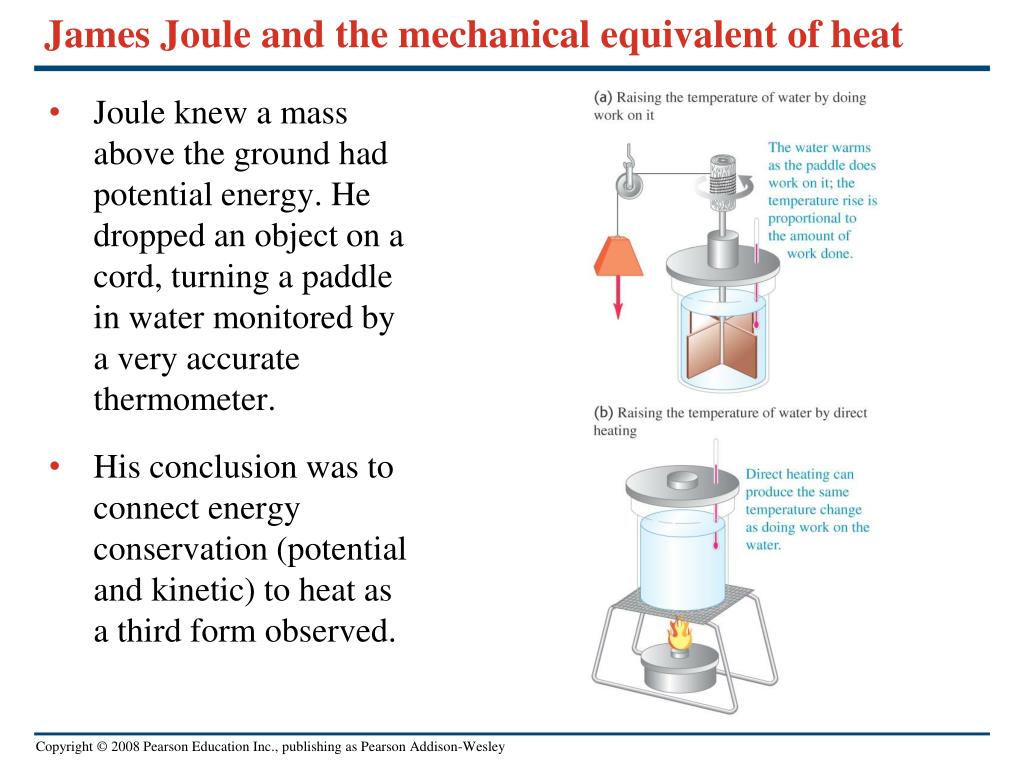 James Joule and the mechanical equivalent of heat

• Joule knew a mass above the ground had potential energy. He dropped an object on a cord, turning a paddle in water monitored by a very accurate thermometer.

• His conclusion was to connect energy conservation (potential and kinetic) to heat as a third form observed.

(a) Raising the temperature of water by doing work on it

The water warms as the paddle does work on it; the temperature rise is proportional to the amount of work done.

(b) Raising the temperature of water by direct heating

Direct heating can produce the same temperature change as doing work on the water.

Copyright © 2008 Pearson Education Inc., publishing as Pearson Addison-Wesley